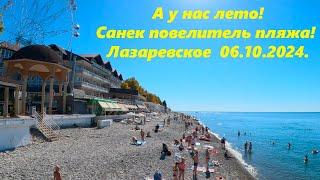 А у нас лето!
Санек повелитель пляжа!
Лазаревское 06.10.2024.